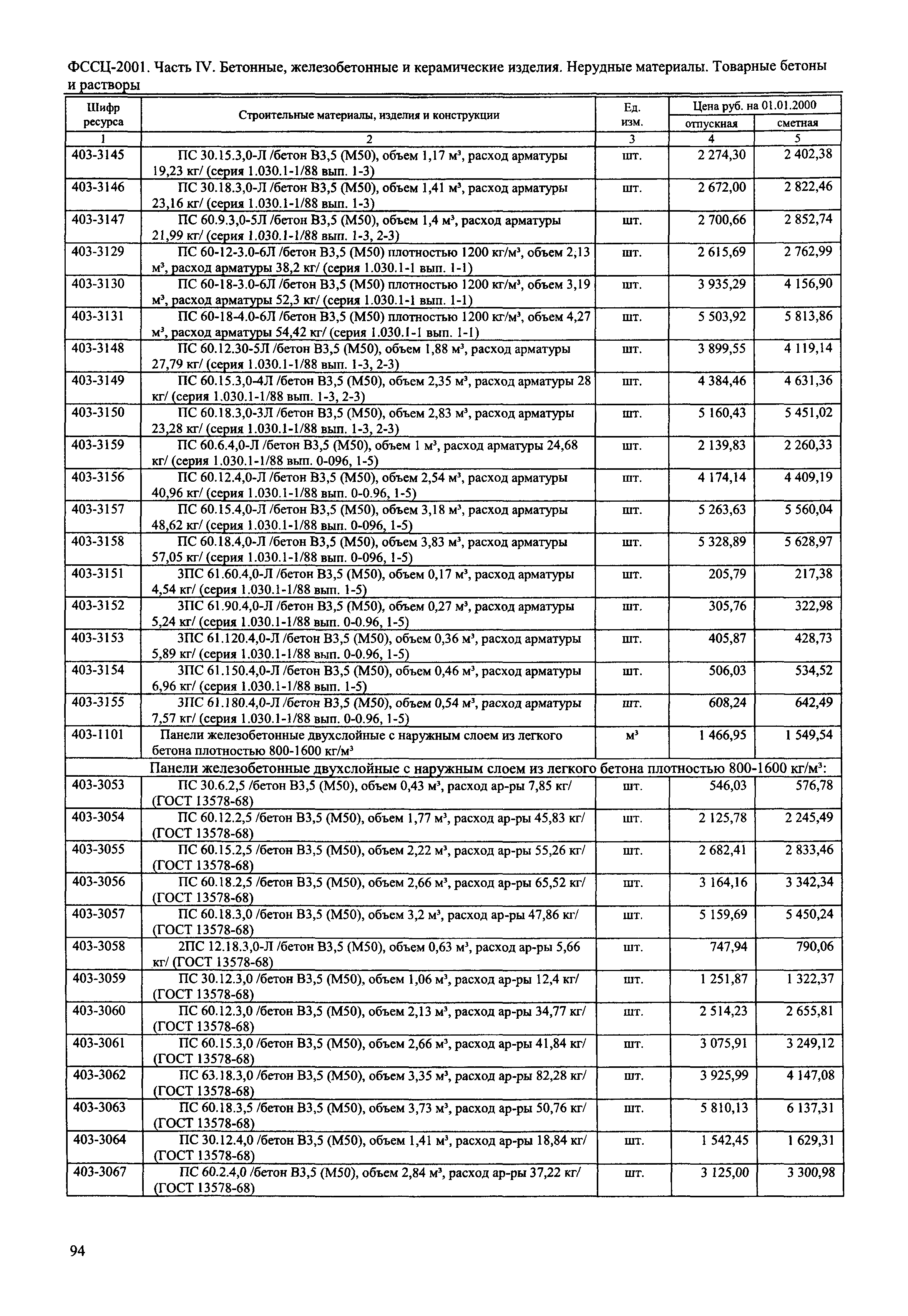 ФССЦ-2001. Часть IV. Бетонные, железобетонные и керамические изделия. Нерудные материалы. Товарные бетоны и растворы

| Шифр ресурса | Строительные материалы, изделия и конструкции | Ед. изм. | Цена руб. на 01.01.2000 отпускная | Цена руб. на 01.01.2000 сметная |
|---|---|---|---|---|
| 1 | 2 | 3 | 4 | 5 |
| 403-3145 | ПС 30.15.3,0-Л /бетон В3,5 (М50), объем 1,17 м³, расход арматуры 19,23 кг/ (серия 1.030.1-1/88 вып. 1-3) | шт. | 2 274,30 | 2 402,38 |
| 403-3146 | ПС 30.18.3,0-Л /бетон В3,5 (М50), объем 1,41 м³, расход арматуры 23,16 кг/ (серия 1.030.1-1/88 вып. 1-3) | шт. | 2 672,00 | 2 822,46 |
| 403-3147 | ПС 60.9.3,0-5Л /бетон В3,5 (М50), объем 1,4 м³, расход арматуры 21,99 кг/ (серия 1.030.1-1/88 вып. 1-3, 2-3) | шт. | 2 700,66 | 2 852,74 |
| 403-3129 | ПС 60-12-3.0-6Л /бетон В3,5 (М50) плотностью 1200 кг/м³, объем 2,13 м³, расход арматуры 38,2 кг/ (серия 1.030.1-1 вып. 1-1) | шт. | 2 615,69 | 2 762,99 |
| 403-3130 | ПС 60-18-3.0-6Л /бетон В3,5 (М50) плотностью 1200 кг/м³, объем 3,19 м³, расход арматуры 52,3 кг/ (серия 1.030.1-1 вып. 1-1) | шт. | 3 935,29 | 4 156,90 |
| 403-3131 | ПС 60-18-4.0-6Л /бетон В3,5 (М50) плотностью 1200 кг/м³, объем 4,27 м³, расход арматуры 54,42 кг/ (серия 1.030.1-1 вып. 1-1) | шт. | 5 503,92 | 5 813,86 |
| 403-3148 | ПС 60.12.30-5Л /бетон В3,5 (М50), объем 1,88 м³, расход арматуры 27,79 кг/ (серия 1.030.1-1/88 вып. 1-3, 2-3) | шт. | 3 899,55 | 4 119,14 |
| 403-3149 | ПС 60.15.3,0-4Л /бетон В3,5 (М50), объем 2,35 м³, расход арматуры 28 кг/ (серия 1.030.1-1/88 вып. 1-3, 2-3) | шт. | 4 384,46 | 4 631,36 |
| 403-3150 | ПС 60.18.3,0-3Л /бетон В3,5 (М50), объем 2,83 м³, расход арматуры 23,28 кг/ (серия 1.030.1-1/88 вып. 1-3, 2-3) | шт. | 5 160,43 | 5 451,02 |
| 403-3159 | ПС 60.6.4,0-Л /бетон В3,5 (М50), объем 1 м³, расход арматуры 24,68 кг/ (серия 1.030.1-1/88 вып. 0-096, 1-5) | шт. | 2 139,83 | 2 260,33 |
| 403-3156 | ПС 60.12.4,0-Л /бетон В3,5 (М50), объем 2,54 м³, расход арматуры 40,96 кг/ (серия 1.030.1-1/88 вып. 0-0.96, 1-5) | шт. | 4 174,14 | 4 409,19 |
| 403-3157 | ПС 60.15.4,0-Л /бетон В3,5 (М50), объем 3,18 м³, расход арматуры 48,62 кг/ (серия 1.030.1-1/88 вып. 0-096, 1-5) | шт. | 5 263,63 | 5 560,04 |
| 403-3158 | ПС 60.18.4,0-Л /бетон В3,5 (М50), объем 3,83 м³, расход арматуры 57,05 кг/ (серия 1.030.1-1/88 вып. 0-096, 1-5) | шт. | 5 328,89 | 5 628,97 |
| 403-3151 | 3ПС 61.60.4,0-Л /бетон В3,5 (М50), объем 0,17 м³, расход арматуры 4,54 кг/ (серия 1.030.1-1/88 вып. 1-5) | шт. | 205,79 | 217,38 |
| 403-3152 | 3ПС 61.90.4,0-Л /бетон В3,5 (М50), объем 0,27 м³, расход арматуры 5,24 кг/ (серия 1.030.1-1/88 вып. 0-0.96, 1-5) | шт. | 305,76 | 322,98 |
| 403-3153 | 3ПС 61.120.4,0-Л /бетон В3,5 (М50), объем 0,36 м³, расход арматуры 5,89 кг/ (серия 1.030.1-1/88 вып. 0-0.96, 1-5) | шт. | 405,87 | 428,73 |
| 403-3154 | 3ПС 61.150.4,0-Л /бетон В3,5 (М50), объем 0,46 м³, расход арматуры 6,96 кг/ (серия 1.030.1-1/88 вып. 1-5) | шт. | 506,03 | 534,52 |
| 403-3155 | 3ПС 61.180.4,0-Л /бетон В3,5 (М50), объем 0,54 м³, расход арматуры 7,57 кг/ (серия 1.030.1-1/88 вып. 0-0.96, 1-5) | шт. | 608,24 | 642,49 |
| 403-1101 | Панели железобетонные двухслойные с наружным слоем из легкого бетона плотностью 800-1600 кг/м³ | м³ | 1 466,95 | 1 549,54 |
| | Панели железобетонные двухслойные с наружным слоем из легкого бетона плотностью 800-1600 кг/м³: | | | |
| 403-3053 | ПС 30.6.2,5 /бетон В3,5 (М50), объем 0,43 м³, расход ар-ры 7,85 кг/ (ГОСТ 13578-68) | шт. | 546,03 | 576,78 |
| 403-3054 | ПС 60.12.2,5 /бетон В3,5 (М50), объем 1,77 м³, расход ар-ры 45,83 кг/ (ГОСТ 13578-68) | шт. | 2 125,78 | 2 245,49 |
| 403-3055 | ПС 60.15.2,5 /бетон В3,5 (М50), объем 2,22 м³, расход ар-ры 55,26 кг/ (ГОСТ 13578-68) | шт. | 2 682,41 | 2 833,46 |
| 403-3056 | ПС 60.18.2,5 /бетон В3,5 (М50), объем 2,66 м³, расход ар-ры 65,52 кг/ (ГОСТ 13578-68) | шт. | 3 164,16 | 3 342,34 |
| 403-3057 | ПС 60.18.3,0 /бетон В3,5 (М50), объем 3,2 м³, расход ар-ры 47,86 кг/ (ГОСТ 13578-68) | шт. | 5 159,69 | 5 450,24 |
| 403-3058 | 2ПС 12.18.3,0-Л /бетон В3,5 (М50), объем 0,63 м³, расход ар-ры 5,66 кг/ (ГОСТ 13578-68) | шт. | 747,94 | 790,06 |
| 403-3059 | ПС 30.12.3,0 /бетон В3,5 (М50), объем 1,06 м³, расход ар-ры 12,4 кг/ (ГОСТ 13578-68) | шт. | 1 251,87 | 1 322,37 |
| 403-3060 | ПС 60.12.3,0 /бетон В3,5 (М50), объем 2,13 м³, расход ар-ры 34,77 кг/ (ГОСТ 13578-68) | шт. | 2 514,23 | 2 655,81 |
| 403-3061 | ПС 60.15.3,0 /бетон В3,5 (М50), объем 2,66 м³, расход ар-ры 41,84 кг/ (ГОСТ 13578-68) | шт. | 3 075,91 | 3 249,12 |
| 403-3062 | ПС 63.18.3,0 /бетон В3,5 (М50), объем 3,35 м³, расход ар-ры 82,28 кг/ (ГОСТ 13578-68) | шт. | 3 925,99 | 4 147,08 |
| 403-3063 | ПС 60.18.3,5 /бетон В3,5 (М50), объем 3,73 м³, расход ар-ры 50,76 кг/ (ГОСТ 13578-68) | шт. | 5 810,13 | 6 137,31 |
| 403-3064 | ПС 30.12.4,0 /бетон В3,5 (М50), объем 1,41 м³, расход ар-ры 18,84 кг/ (ГОСТ 13578-68) | шт. | 1 542,45 | 1 629,31 |
| 403-3067 | ПС 60.2.4,0 /бетон В3,5 (М50), объем 2,84 м³, расход ар-ры 37,22 кг/ (ГОСТ 13578-68) | шт. | 3 125,00 | 3 300,98 |

94